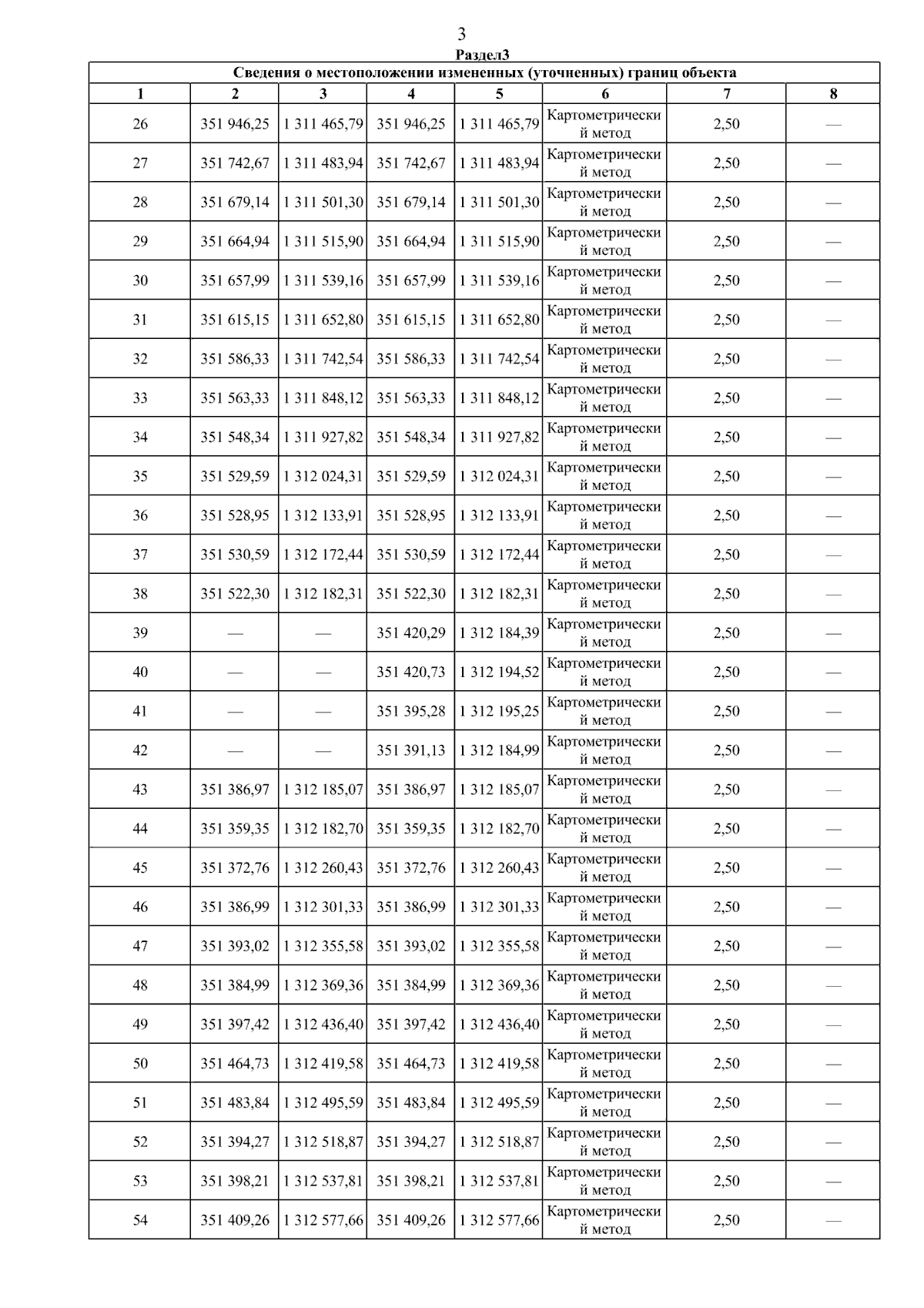 3

Раздел3

Сведения о местоположении измененных (уточненных) границ объекта

| 1 | 2 | 3 | 4 | 5 | 6 | 7 | 8 |
|---|---|---|---|---|---|---|---|
| 26 | 351 946,25 | 1 311 465,79 | 351 946,25 | 1 311 465,79 | Картометрический метод | 2,50 | — |
| 27 | 351 742,67 | 1 311 483,94 | 351 742,67 | 1 311 483,94 | Картометрический метод | 2,50 | — |
| 28 | 351 679,14 | 1 311 501,30 | 351 679,14 | 1 311 501,30 | Картометрический метод | 2,50 | — |
| 29 | 351 664,94 | 1 311 515,90 | 351 664,94 | 1 311 515,90 | Картометрический метод | 2,50 | — |
| 30 | 351 657,99 | 1 311 539,16 | 351 657,99 | 1 311 539,16 | Картометрический метод | 2,50 | — |
| 31 | 351 615,15 | 1 311 652,80 | 351 615,15 | 1 311 652,80 | Картометрический метод | 2,50 | — |
| 32 | 351 586,33 | 1 311 742,54 | 351 586,33 | 1 311 742,54 | Картометрический метод | 2,50 | — |
| 33 | 351 563,33 | 1 311 848,12 | 351 563,33 | 1 311 848,12 | Картометрический метод | 2,50 | — |
| 34 | 351 548,34 | 1 311 927,82 | 351 548,34 | 1 311 927,82 | Картометрический метод | 2,50 | — |
| 35 | 351 529,59 | 1 312 024,31 | 351 529,59 | 1 312 024,31 | Картометрический метод | 2,50 | — |
| 36 | 351 528,95 | 1 312 133,91 | 351 528,95 | 1 312 133,91 | Картометрический метод | 2,50 | — |
| 37 | 351 530,59 | 1 312 172,44 | 351 530,59 | 1 312 172,44 | Картометрический метод | 2,50 | — |
| 38 | 351 522,30 | 1 312 182,31 | 351 522,30 | 1 312 182,31 | Картометрический метод | 2,50 | — |
| 39 | — | — | 351 420,29 | 1 312 184,39 | Картометрический метод | 2,50 | — |
| 40 | — | — | 351 420,73 | 1 312 194,52 | Картометрический метод | 2,50 | — |
| 41 | — | — | 351 395,28 | 1 312 195,25 | Картометрический метод | 2,50 | — |
| 42 | — | — | 351 391,13 | 1 312 184,99 | Картометрический метод | 2,50 | — |
| 43 | 351 386,97 | 1 312 185,07 | 351 386,97 | 1 312 185,07 | Картометрический метод | 2,50 | — |
| 44 | 351 359,35 | 1 312 182,70 | 351 359,35 | 1 312 182,70 | Картометрический метод | 2,50 | — |
| 45 | 351 372,76 | 1 312 260,43 | 351 372,76 | 1 312 260,43 | Картометрический метод | 2,50 | — |
| 46 | 351 386,99 | 1 312 301,33 | 351 386,99 | 1 312 301,33 | Картометрический метод | 2,50 | — |
| 47 | 351 393,02 | 1 312 355,58 | 351 393,02 | 1 312 355,58 | Картометрический метод | 2,50 | — |
| 48 | 351 384,99 | 1 312 369,36 | 351 384,99 | 1 312 369,36 | Картометрический метод | 2,50 | — |
| 49 | 351 397,42 | 1 312 436,40 | 351 397,42 | 1 312 436,40 | Картометрический метод | 2,50 | — |
| 50 | 351 464,73 | 1 312 419,58 | 351 464,73 | 1 312 419,58 | Картометрический метод | 2,50 | — |
| 51 | 351 483,84 | 1 312 495,59 | 351 483,84 | 1 312 495,59 | Картометрический метод | 2,50 | — |
| 52 | 351 394,27 | 1 312 518,87 | 351 394,27 | 1 312 518,87 | Картометрический метод | 2,50 | — |
| 53 | 351 398,21 | 1 312 537,81 | 351 398,21 | 1 312 537,81 | Картометрический метод | 2,50 | — |
| 54 | 351 409,26 | 1 312 577,66 | 351 409,26 | 1 312 577,66 | Картометрический метод | 2,50 | — |